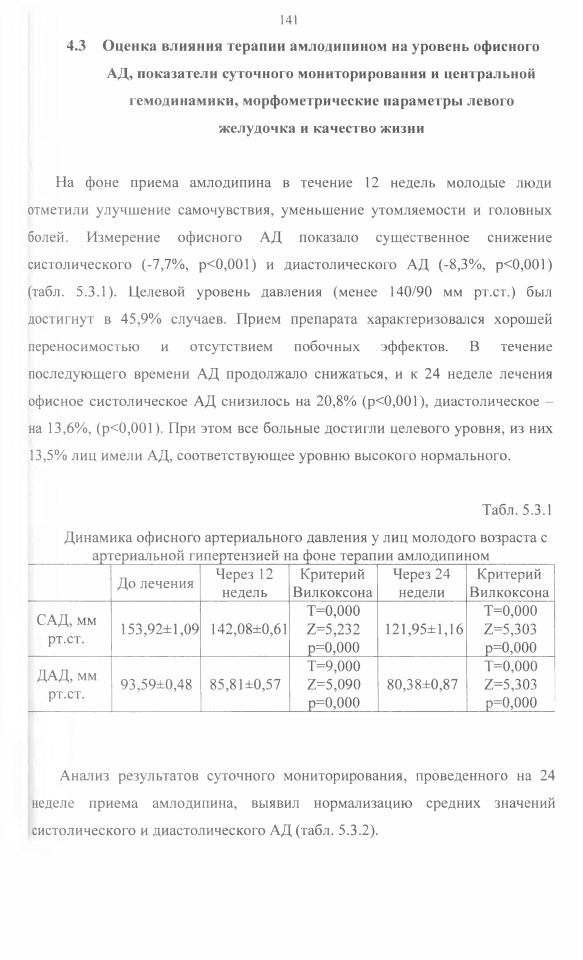 141

4.3 Оценка влияния терапии амлодипином на уровень офисного АД, показатели суточного мониторирования и центральной гемодинамики, морфометрические параметры левого желудочка и качество жизни

На фоне приема амлодипина в течение 12 недель молодые люди отметили улучшение самочувствия, уменьшение утомляемости и головных болей. Измерение офисного АД показало существенное снижение систолического (-7,7%, p<0,001) и диастолического АД (-8,3%, p<0,001) (табл. 5.3.1). Целевой уровень давления (менее 140/90 мм рт.ст.) был достигнут в 45,9% случаев. Прием препарата характеризовался хорошей переносимостью и отсутствием побочных эффектов. В течение последующего времени АД продолжало снижаться, и к 24 неделе лечения офисное систолическое АД снизилось на 20,8% (p<0,001), диастолическое – на 13,6%, (p<0,001). При этом все больные достигли целевого уровня, из них 13,5% лиц имели АД, соответствующее уровню высокого нормального.

Табл. 5.3.1

Динамика офисного артериального давления у лиц молодого возраста с артериальной гипертензией на фоне терапии амлодипином

| | До лечения | Через 12 недель | Критерий Вилкоксона | Через 24 недели | Критерий Вилкоксона |
|---|---|---|---|---|---|
| САД, мм рт.ст. | 153,92±1,09 | 142,08±0,61 | T=0,000 Z=5,232 p=0,000 | 121,95±1,16 | T=0,000 Z=5,303 p=0,000 |
| ДАД, мм рт.ст. | 93,59±0,48 | 85,81±0,57 | T=9,000 Z=5,090 p=0,000 | 80,38±0,87 | T=0,000 Z=5,303 p=0,000 |

Анализ результатов суточного мониторирования, проведенного на 24 неделе приема амлодипина, выявил нормализацию средних значений систолического и диастолического АД (табл. 5.3.2).